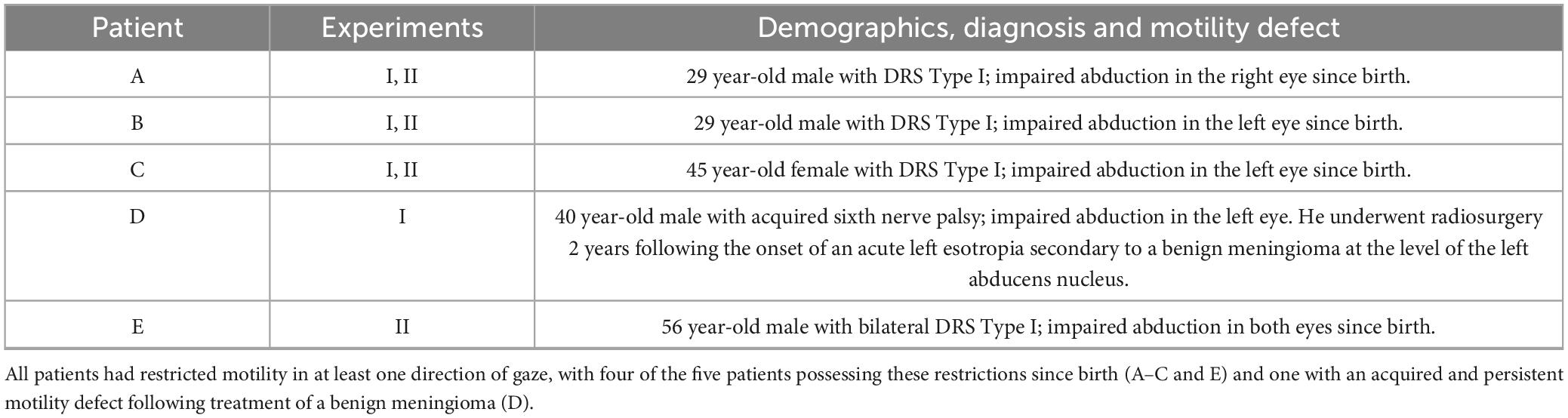 | Patient | Experiments | Demographics, diagnosis and motility defect |
|---|---|---|
| A | I, II | 29 year-old male with DRS Type I; impaired abduction in the right eye since birth. |
| B | I, II | 29 year-old male with DRS Type I; impaired abduction in the left eye since birth. |
| C | I, II | 45 year-old female with DRS Type I; impaired abduction in the left eye since birth. |
| D | I | 40 year-old male with acquired sixth nerve palsy; impaired abduction in the left eye. He underwent radiosurgery 2 years following the onset of an acute left esotropia secondary to a benign meningioma at the level of the left abducens nucleus. |
| E | II | 56 year-old male with bilateral DRS Type I; impaired abduction in both eyes since birth. |

All patients had restricted motility in at least one direction of gaze, with four of the five patients possessing these restrictions since birth (A–C and E) and one with an acquired and persistent motility defect following treatment of a benign meningioma (D).